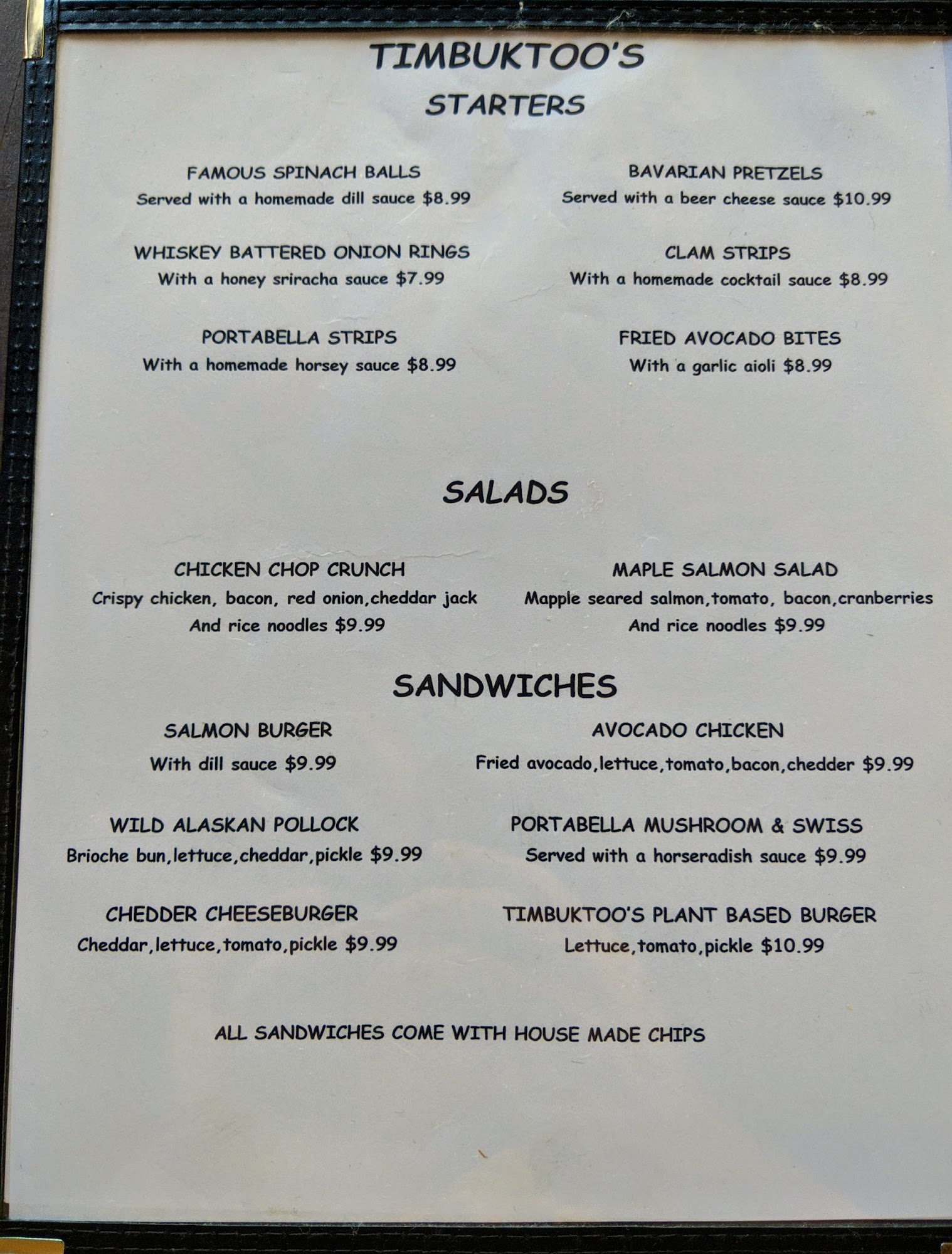 TIMBUKTOO'S
STARTERS

FAMOUS SPINACH BALLS
Served with a homemade dill sauce $8.99

WHISKEY BATTERED ONION RINGS
With a honey sriracha sauce $7.99

PORTABELLA STRIPS
With a homemade horsey sauce $8.99

BAVARIAN PRETZELS
Served with a beer cheese sauce $10.99

CLAM STRIPS
With a homemade cocktail sauce $8.99

FRIED AVOCADO BITES
With a garlic aioli $8.99

SALADS

CHICKEN CHOP CRUNCH
Crispy chicken, bacon, red onion,cheddar jack
And rice noodles $9.99

MAPLE SALMON SALAD
Mapple seared salmon,tomato, bacon,cranberries
And rice noodles $9.99

SANDWICHES

SALMON BURGER
With dill sauce $9.99

WILD ALASKAN POLLOCK
Brioche bun,lettuce,cheddar,pickle $9.99

CHEDDER CHEESEBURGER
Cheddar,lettuce,tomato,pickle $9.99

AVOCADO CHICKEN
Fried avocado,lettuce,tomato,bacon,chedder $9.99

PORTABELLA MUSHROOM & SWISS
Served with a horseradish sauce $9.99

TIMBUKTOO'S PLANT BASED BURGER
Lettuce,tomato,pickle $10.99

ALL SANDWICHES COME WITH HOUSE MADE CHIPS